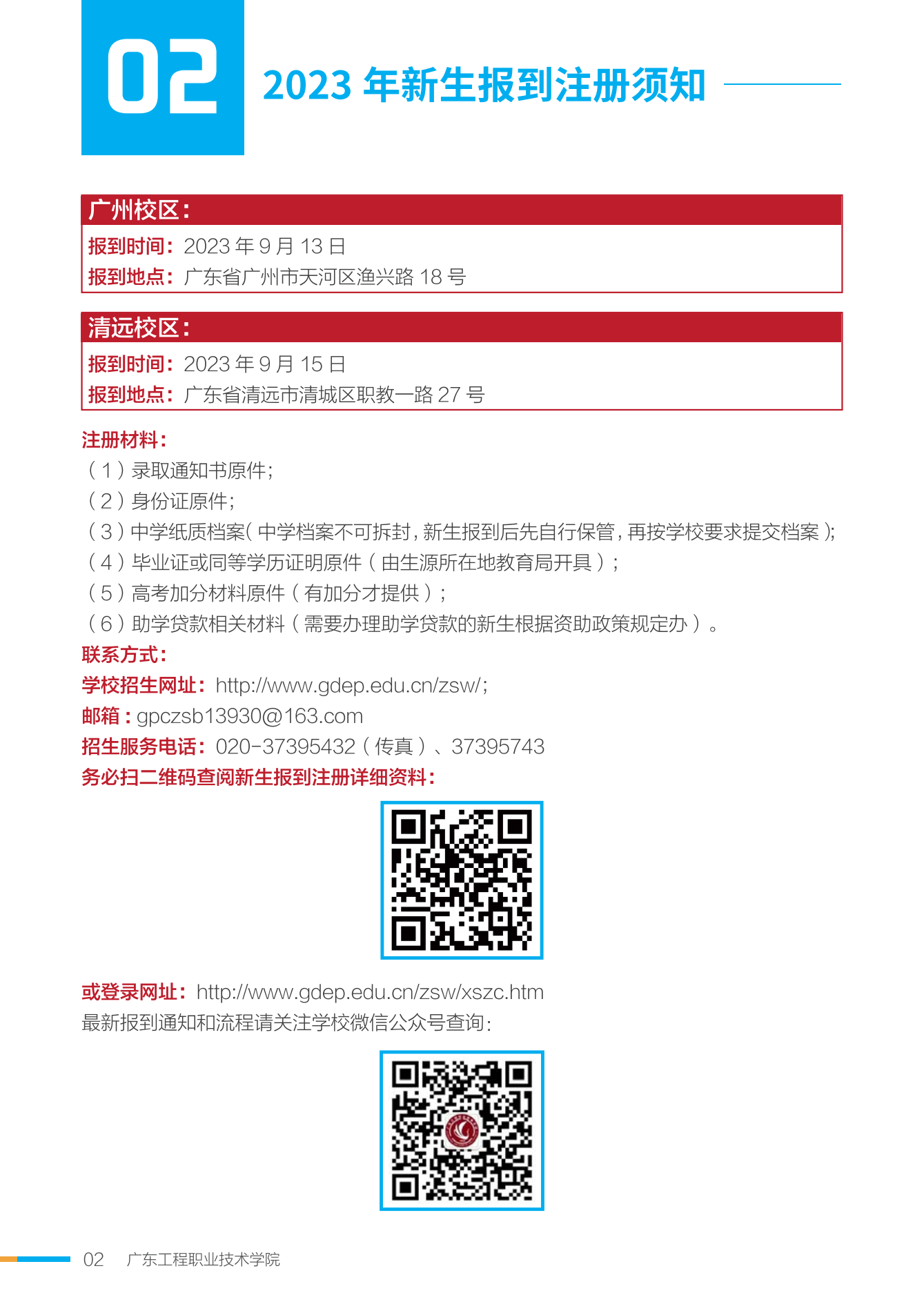 02

2023 年新生报到注册须知

广州校区：

报到时间：2023 年 9 月 13 日

报到地点：广东省广州市天河区渔兴路 18 号

清远校区：

报到时间：2023 年 9 月 15 日

报到地点：广东省清远市清城区职教一路 27 号

注册材料：

（1）录取通知书原件；

（2）身份证原件；

（3）中学纸质档案（中学档案不可拆封，新生报到后先自行保管，再按学校要求提交档案）；

（4）毕业证或同等学历证明原件（由生源所在地教育局开具）；

（5）高考加分材料原件（有加分才提供）；

（6）助学贷款相关材料（需要办理助学贷款的新生根据资助政策规定办）。

联系方式：

学校招生网址：http://www.gdep.edu.cn/zsw/；

邮箱：gpczsb13930@163.com

招生服务电话：020-37395432（传真）、37395743

务必扫二维码查阅新生报到注册详细资料：

或登录网址：http://www.gdep.edu.cn/zsw/xszc.htm

最新报到通知和流程请关注学校微信公众号查询：

02 广东工程职业技术学院